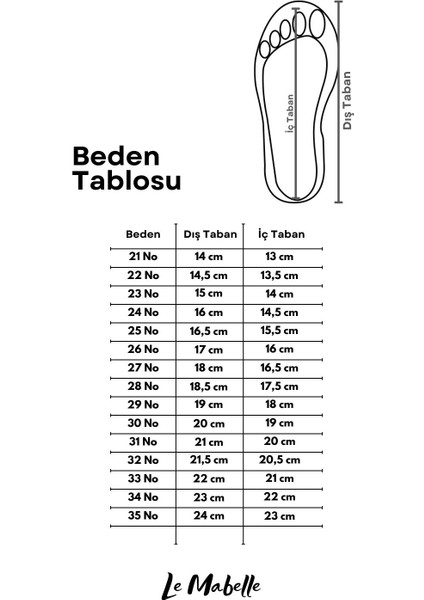 İç Taban

Dış Taban

Beden Tablosu

| Beden | Dış Taban | İç Taban |
|---|---|---|
| 21 No | 14 cm | 13 cm |
| 22 No | 14,5 cm | 13,5 cm |
| 23 No | 15 cm | 14 cm |
| 24 No | 16 cm | 14,5 cm |
| 25 No | 16,5 cm | 15,5 cm |
| 26 No | 17 cm | 16 cm |
| 27 No | 18 cm | 16,5 cm |
| 28 No | 18,5 cm | 17,5 cm |
| 29 No | 19 cm | 18 cm |
| 30 No | 20 cm | 19 cm |
| 31 No | 21 cm | 20 cm |
| 32 No | 21,5 cm | 20,5 cm |
| 33 No | 22 cm | 21 cm |
| 34 No | 23 cm | 22 cm |
| 35 No | 24 cm | 23 cm |

Le Mabelle